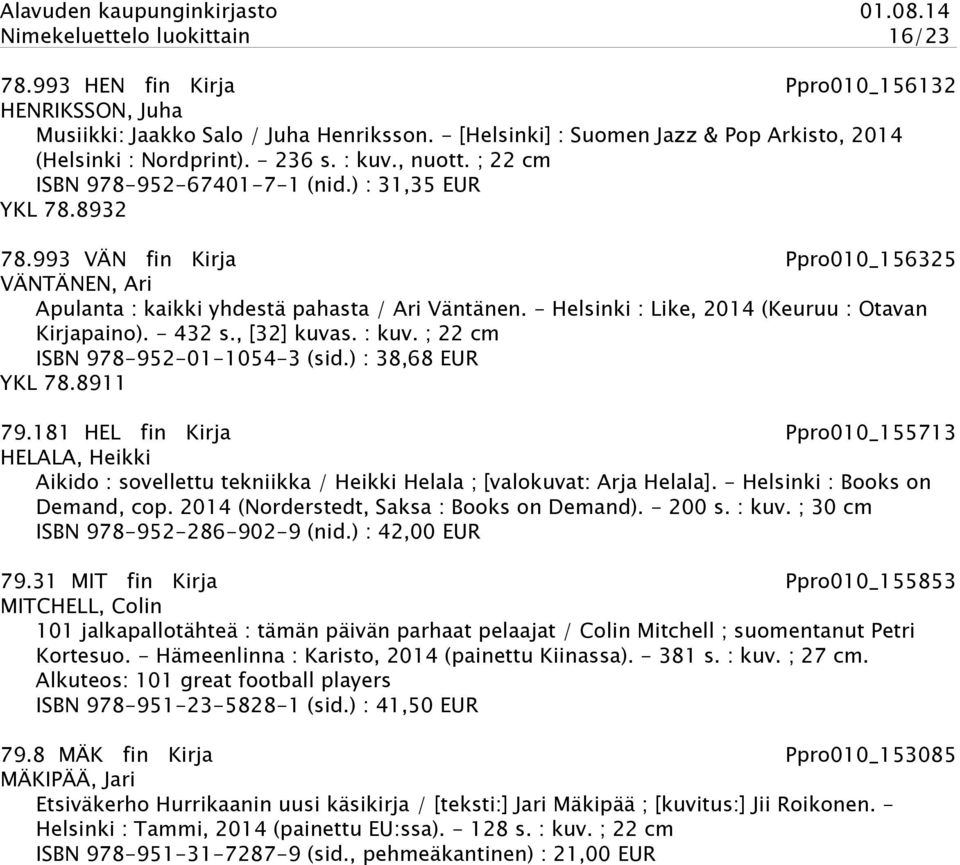 Alavuden kaupunginkirjasto 01.08.14
Nimekeluettelo luokittain 16/23

78.993 HEN fin Kirja Ppro010_156132
HENRIKSSON, Juha
Musiikki: Jaakko Salo / Juha Henriksson. - [Helsinki] : Suomen Jazz & Pop Arkisto, 2014 (Helsinki : Nordprint). - 236 s. : kuv., nuott. ; 22 cm
ISBN 978-952-67401-7-1 (nid.) : 31,35 EUR
YKL 78.8932

78.993 VÄN fin Kirja Ppro010_156325
VÄNTÄNEN, Ari
Apulanta : kaikki yhdestä pahasta / Ari Väntänen. - Helsinki : Like, 2014 (Keuruu : Otavan Kirjapaino). - 432 s., [32] kuvas. : kuv. ; 22 cm
ISBN 978-952-01-1054-3 (sid.) : 38,68 EUR
YKL 78.8911

79.181 HEL fin Kirja Ppro010_155713
HELALA, Heikki
Aikido : sovellettu tekniikka / Heikki Helala ; [valokuvat: Arja Helala]. - Helsinki : Books on Demand, cop. 2014 (Norderstedt, Saksa : Books on Demand). - 200 s. : kuv. ; 30 cm
ISBN 978-952-286-902-9 (nid.) : 42,00 EUR

79.31 MIT fin Kirja Ppro010_155853
MITCHELL, Colin
101 jalkapallotähteä : tämän päivän parhaat pelaajat / Colin Mitchell ; suomentanut Petri Kortesuo. - Hämeenlinna : Karisto, 2014 (painettu Kiinassa). - 381 s. : kuv. ; 27 cm.
Alkuteos: 101 great football players
ISBN 978-951-23-5828-1 (sid.) : 41,50 EUR

79.8 MÄK fin Kirja Ppro010_153085
MÄKIPÄÄ, Jari
Etsiväkerho Hurrikaanin uusi käsikirja / [teksti:] Jari Mäkipää ; [kuvitus:] Jii Roikonen. - Helsinki : Tammi, 2014 (painettu EU:ssa). - 128 s. : kuv. ; 22 cm
ISBN 978-951-31-7287-9 (sid., pehmeäkantinen) : 21,00 EUR